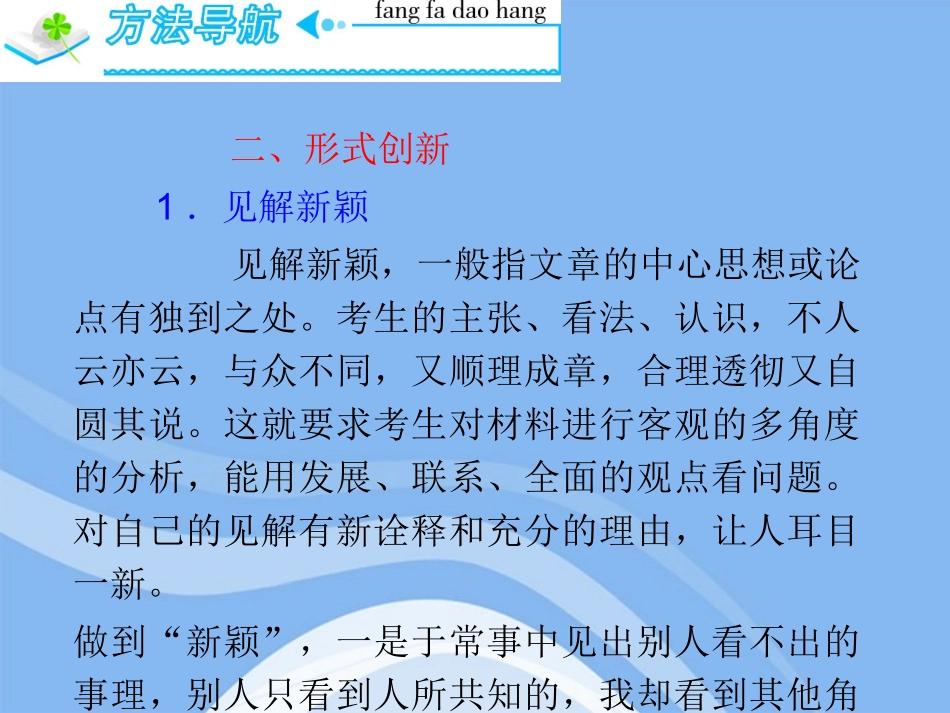 方法导航

fang fa dao hang

二、形式创新

1．见解新颖

见解新颖，一般指文章的中心思想或论点有独到之处。考生的主张、看法、认识，不人云亦云，与众不同，又顺理成章，合理透彻又自圆其说。这就要求考生对材料进行客观的多角度的分析，能用发展、联系、全面的观点看问题。对自己的见解有新诠释和充分的理由，让人耳目一新。

做到“新颖”，一是于常事中见出别人看不出的事理，别人只看到人所共知的，我却看到其他角